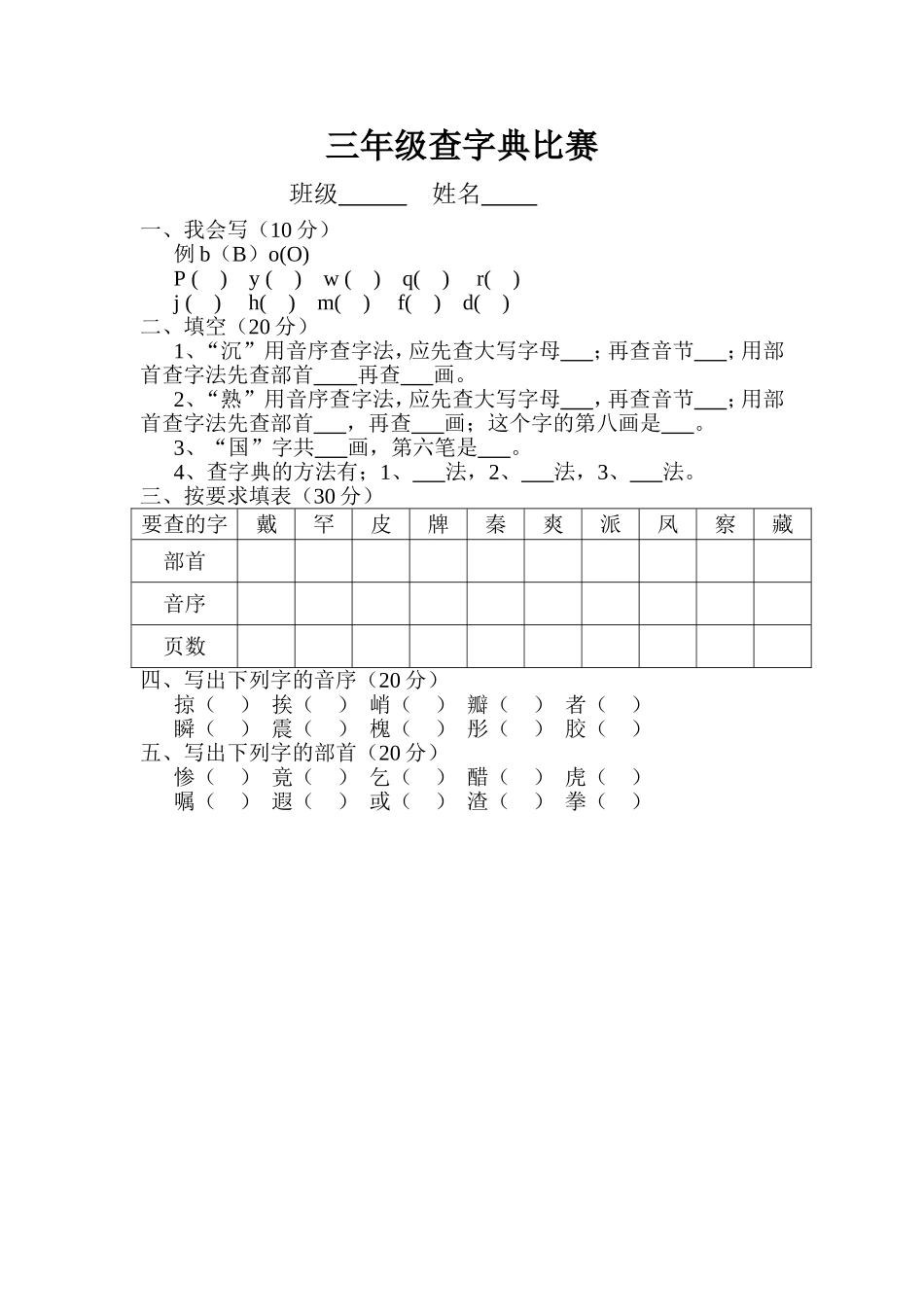 三年级查字典比赛

班级______　姓名_____

一、我会写（10 分）

例 b（B）o(O)

P (　)　y (　)　w (　)　q(　)　r(　)

j (　)　h(　)　m(　)　f(　)　d(　)

二、填空（20 分）

1、“沉”用音序查字法，应先查大写字母___；再查音节___；用部首查字法先查部首____再查___画。

2、“熟”用音序查字法，应先查大写字母___，再查音节___；用部首查字法先查部首___，再查___画；这个字的第八画是___。

3、“国”字共___画，第六笔是___。

4、查字典的方法有；1、___法，2、___法，3、___法。

三、按要求填表（30 分）

| 要查的字 | 戴 | 罕 | 皮 | 牌 | 秦 | 爽 | 派 | 凤 | 察 | 藏 |
|---|---|---|---|---|---|---|---|---|---|---|
| 部首 | | | | | | | | | | |
| 音序 | | | | | | | | | | |
| 页数 | | | | | | | | | | |

四、写出下列字的音序（20 分）

掠（　）　挨（　）　峭（　）　瓣（　）　者（　）

瞬（　）　震（　）　槐（　）　彤（　）　胶（　）

五、写出下列字的部首（20 分）

惨（　）　竟（　）　乞（　）　醋（　）　虎（　）

嘱（　）　遐（　）　或（　）　渣（　）　拳（　）